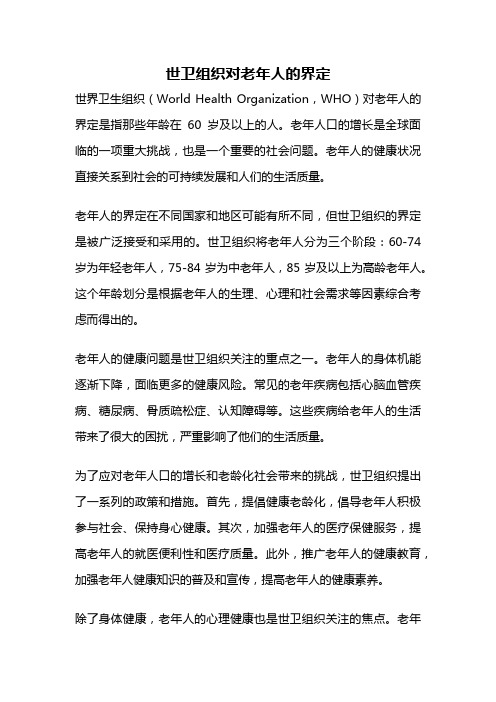 世卫组织对老年人的界定

世界卫生组织（World Health Organization，WHO）对老年人的界定是指那些年龄在 60 岁及以上的人。老年人口的增长是全球面临的一项重大挑战，也是一个重要的社会问题。老年人的健康状况直接关系到社会的可持续发展和人们的生活质量。

老年人的界定在不同国家和地区可能有所不同，但世卫组织的界定是被广泛接受和采用的。世卫组织将老年人分为三个阶段：60-74 岁为年轻老年人，75-84 岁为中老年人，85 岁及以上为高龄老年人。这个年龄划分是根据老年人的生理、心理和社会需求等因素综合考虑而得出的。

老年人的健康问题是世卫组织关注的重点之一。老年人的身体机能逐渐下降，面临更多的健康风险。常见的老年疾病包括心脑血管疾病、糖尿病、骨质疏松症、认知障碍等。这些疾病给老年人的生活带来了很大的困扰，严重影响了他们的生活质量。

为了应对老年人口的增长和老龄化社会带来的挑战，世卫组织提出了一系列的政策和措施。首先，提倡健康老龄化，倡导老年人积极参与社会、保持身心健康。其次，加强老年人的医疗保健服务，提高老年人的就医便利性和医疗质量。此外，推广老年人的健康教育，加强老年人健康知识的普及和宣传，提高老年人的健康素养。

除了身体健康，老年人的心理健康也是世卫组织关注的焦点。老年